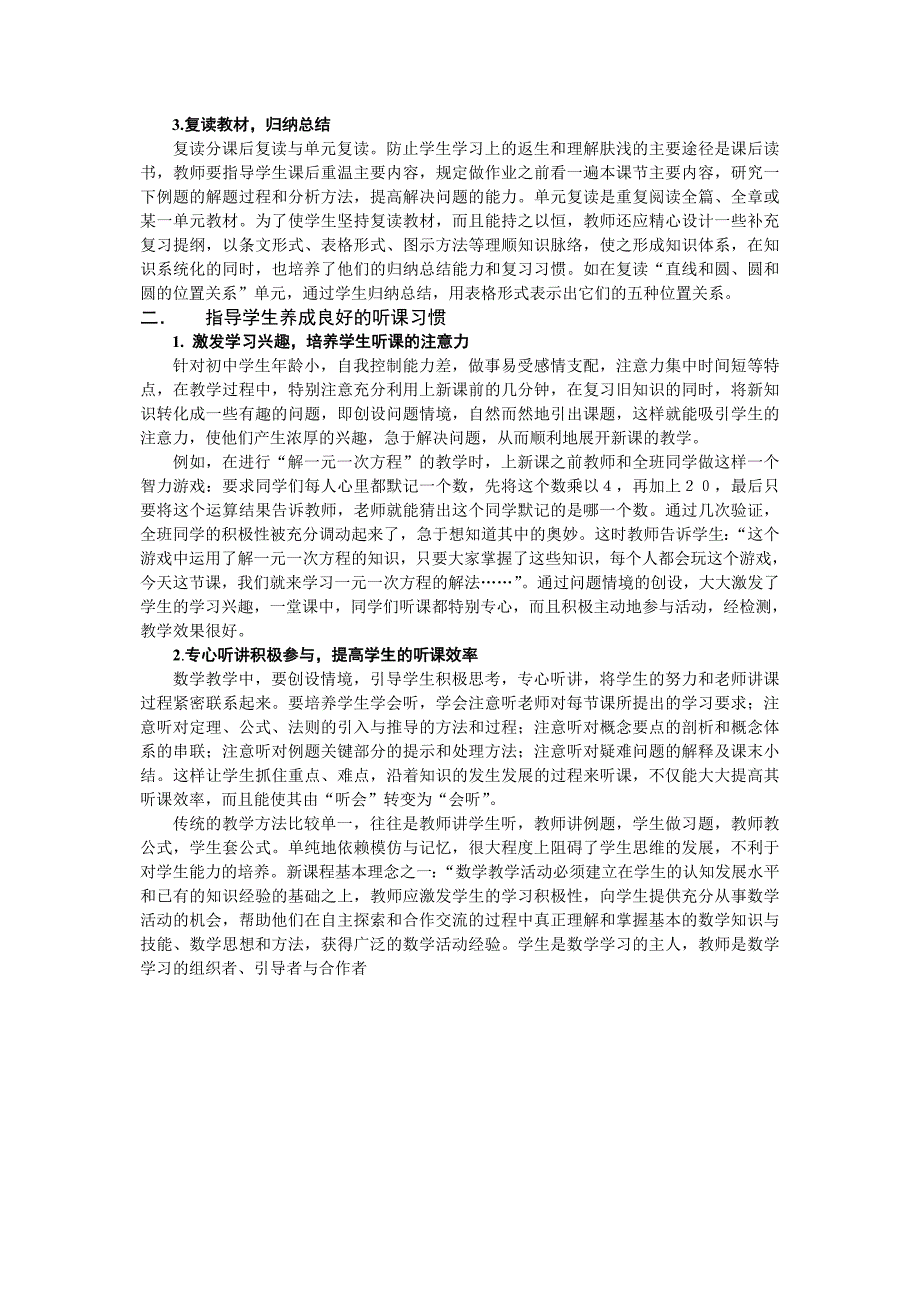 3.复读教材，归纳总结

复读分课后复读与单元复读。防止学生学习上的返生和理解肤浅的主要途径是课后读书，教师要指导学生课后重温主要内容，规定做作业之前看一遍本课节主要内容，研究一下例题的解题过程和分析方法，提高解决问题的能力。单元复读是重复阅读全篇、全章或某一单元教材。为了使学生坚持复读教材，而且能持之以恒，教师还应精心设计一些补充复习提纲，以条文形式、表格形式、图示方法等理顺知识脉络，使之形成知识体系，在知识系统化的同时，也培养了他们的归纳总结能力和复习习惯。如在复读“直线和圆、圆和圆的位置关系”单元，通过学生归纳总结，用表格形式表示出它们的五种位置关系。

二．　指导学生养成良好的听课习惯

1. 激发学习兴趣，培养学生听课的注意力

针对初中学生年龄小，自我控制能力差，做事易受感情支配，注意力集中时间短等特点，在教学过程中，特别注意充分利用上新课前的几分钟，在复习旧知识的同时，将新知识转化成一些有趣的问题，即创设问题情境，自然而然地引出课题，这样就能吸引学生的注意力，使他们产生浓厚的兴趣，急于解决问题，从而顺利地展开新课的教学。

例如，在进行“解一元一次方程”的教学时，上新课之前教师和全班同学做这样一个智力游戏：要求同学们每人心里都默记一个数，先将这个数乘以４，再加上２０，最后只要将这个运算结果告诉教师，老师就能猜出这个同学默记的是哪一个数。通过几次验证，全班同学的积极性被充分调动起来了，急于想知道其中的奥妙。这时教师告诉学生：“这个游戏中运用了解一元一次方程的知识，只要大家掌握了这些知识，每个人都会玩这个游戏，今天这节课，我们就来学习一元一次方程的解法……”。通过问题情境的创设，大大激发了学生的学习兴趣，一堂课中，同学们听课都特别专心，而且积极主动地参与活动，经检测，教学效果很好。

2.专心听讲积极参与，提高学生的听课效率

数学教学中，要创设情境，引导学生积极思考，专心听讲，将学生的努力和老师讲课过程紧密联系起来。要培养学生学会听，学会注意听老师对每节课所提出的学习要求；注意听对定理、公式、法则的引入与推导的方法和过程；注意听对概念要点的剖析和概念体系的串联；注意听对例题关键部分的提示和处理方法；注意听对疑难问题的解释及课末小结。这样让学生抓住重点、难点，沿着知识的发生发展的过程来听课，不仅能大大提高其听课效率，而且能使其由“听会”转变为“会听”。

传统的教学方法比较单一，往往是教师讲学生听，教师讲例题，学生做习题，教师教公式，学生套公式。单纯地依赖模仿与记忆，很大程度上阻碍了学生思维的发展，不利于对学生能力的培养。新课程基本理念之一：“数学教学活动必须建立在学生的认知发展水平和已有的知识经验的基础之上，教师应激发学生的学习积极性，向学生提供充分从事数学活动的机会，帮助他们在自主探索和合作交流的过程中真正理解和掌握基本的数学知识与技能、数学思想和方法，获得广泛的数学活动经验。学生是数学学习的主人，教师是数学学习的组织者、引导者与合作者